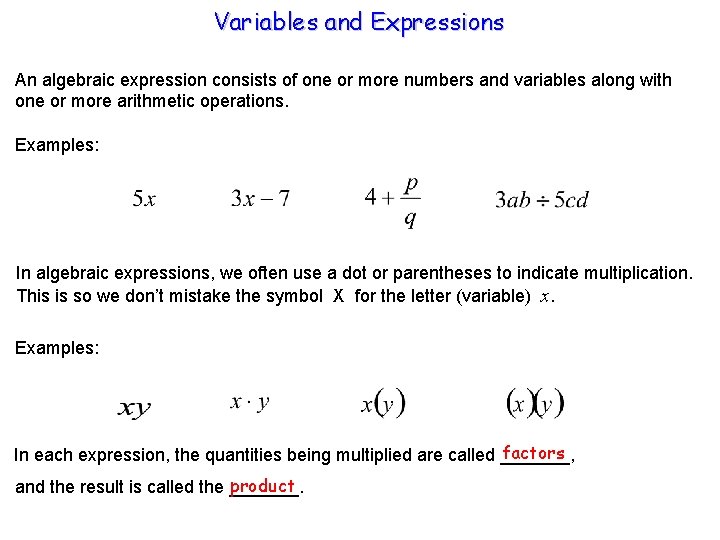 Variables and Expressions

An algebraic expression consists of one or more numbers and variables along with one or more arithmetic operations.

Examples:

$5x$ $3x-7$ $4+\frac{p}{q}$ $3ab \div 5cd$

In algebraic expressions, we often use a dot or parentheses to indicate multiplication. This is so we don't mistake the symbol X for the letter (variable) $x$.

Examples:

$xy$ $x \cdot y$ $x(y)$ $(x)(y)$

In each expression, the quantities being multiplied are called factors,

and the result is called the product.